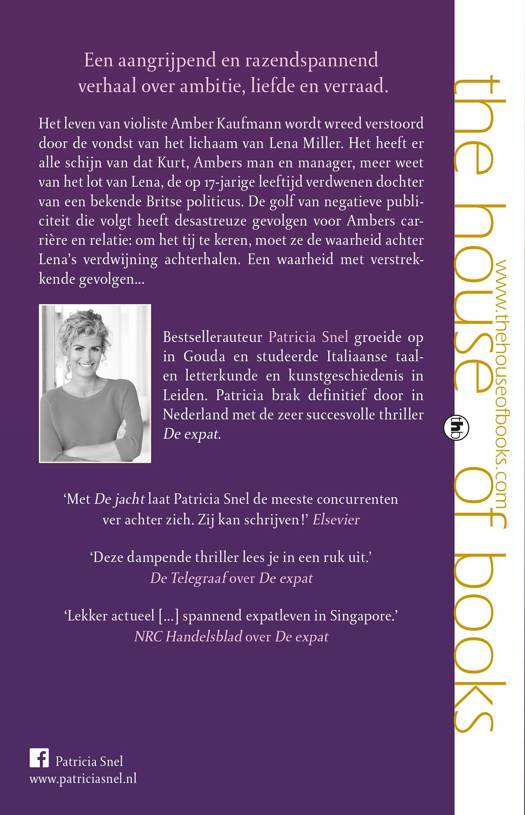 Een aangrijpend en razendspannend verhaal over ambitie, liefde en verraad.

Het leven van violiste Amber Kaufmann wordt wreed verstoord door de vondst van het lichaam van Lena Miller. Het heeft er alle schijn van dat Kurt, Ambers man en manager, meer weet van het lot van Lena, de op 17-jarige leeftijd verdwenen dochter van een bekende Britse politicus. De golf van negatieve publiciteit die volgt heeft desastreuze gevolgen voor Ambers carrière en relatie: om het tij te keren, moet ze de waarheid achter Lena's verdwijning achterhalen. Een waarheid met verstrekkende gevolgen...

Bestsellerauteur Patricia Snel groeide op in Gouda en studeerde Italiaanse taal- en letterkunde en kunstgeschiedenis in Leiden. Patricia brak definitief door in Nederland met de zeer succesvolle thriller De expat.

'Met De jacht laat Patricia Snel de meeste concurrenten ver achter zich. Zij kan schrijven!' Elsevier

'Deze dampende thriller lees je in een ruk uit.' De Telegraaf over De expat

'Lekker actueel [...] spannend expatleven in Singapore.' NRC Handelsblad over De expat

Patricia Snel
www.patriciasnel.nl

the house of books
www.thehouseofbooks.com
thb